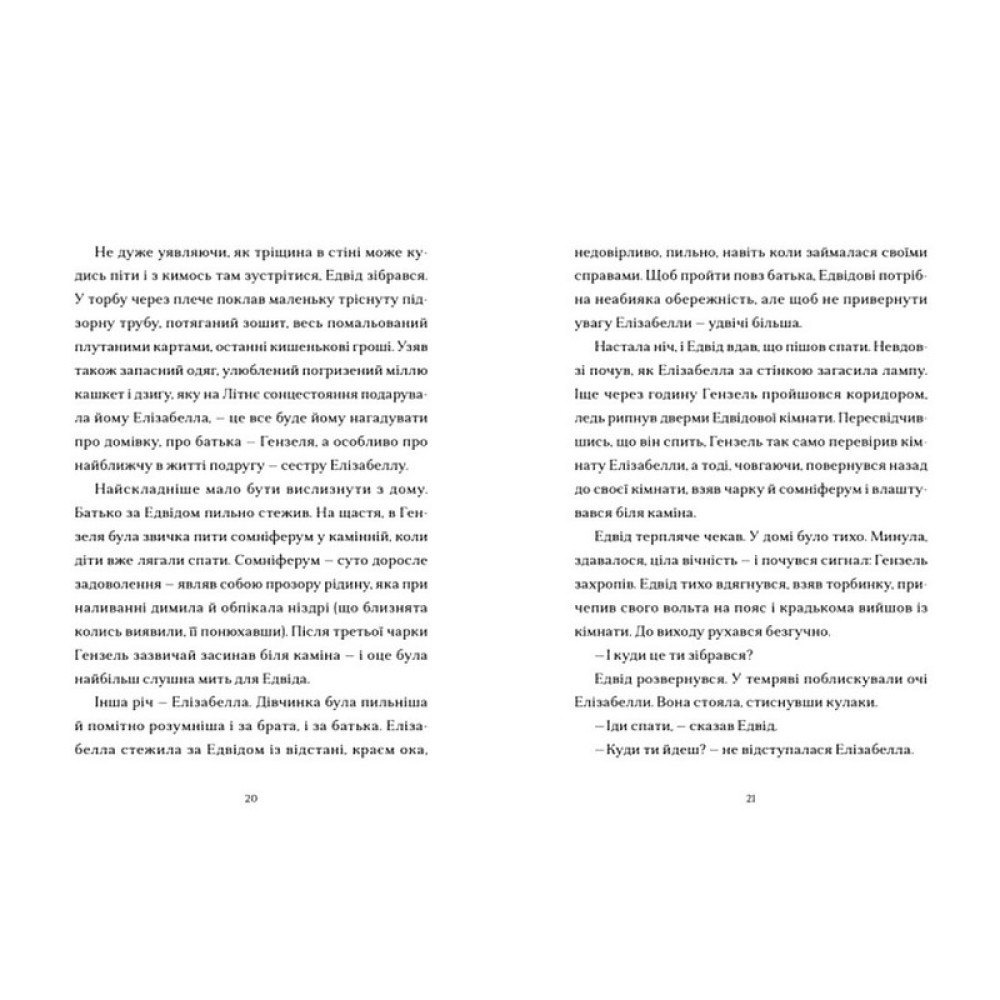 Не дуже уявляючи, як тріщина в стіні може кудись піти і з кимось там зустрітися, Едвід зібрався. У торбу через плече поклав маленьку тріснуту підзорну трубу, потяганий зошит, весь помальований плутаними картами, останні кишенькові гроші. Узяв також запасний одяг, улюблений погризений міллю кашкет і дзигу, яку на Літнє сонцестояння подарувала йому Елізабелла, – це все буде йому нагадувати про домівку, про батька – Гензеля, а особливо про найближчу в житті подругу – сестру Елізабеллу.

Найскладніше мало бути вислизнути з дому. Батько за Едвідом пильно стежив. На щастя, в Гензеля була звичка пити сомніферум у камінній, коли діти вже лягали спати. Сомніферум – суто доросле задоволення – являв собою прозору рідину, яка при наливанні димила й обпікала ніздрі (що близнята колись виявили, її понюхавши). Після третьої чарки Гензель зазвичай засинав біля каміна – і оце була найбільш слушна мить для Едвіда.

Інша річ – Елізабелла. Дівчинка була пильніша й помітно розумніша і за брата, і за батька. Елізабелла стежила за Едвідом із відстані, краєм ока,

20

недовірливо, пильно, навіть коли займалася своїми справами. Щоб пройти повз батька, Едвідові потрібна неабияка обережність, але щоб не привернути увагу Елізабелли – удвічі більша.

Настала ніч, і Едвід вдав, що пішов спати. Невдовзі почув, як Елізабелла за стінкою загасила лампу. Іще через годину Гензель пройшовся коридором, ледь рипнув дверми Едвідової кімнати. Пересвідчившись, що він спить, Гензель так само перевірив кімнату Елізабелли, а тоді, човгаючи, повернувся назад до своєї кімнати, взяв чарку й сомніферум і влаштувався біля каміна.

Едвід терпляче чекав. У домі було тихо. Минула, здавалося, ціла вічність – і почувся сигнал: Гензель захропів. Едвід тихо вдягнувся, взяв торбинку, причепив свого вольта на пояс і крадькома вийшов із кімнати. До виходу рухався безгучно.

– І куди це ти зібрався?

Едвід розвернувся. У темряві поблискували очі Елізабелли. Вона стояла, стиснувши кулаки.

– Іди спати, – сказав Едвід.

– Куди ти йдеш? – не відступалася Елізабелла.

21